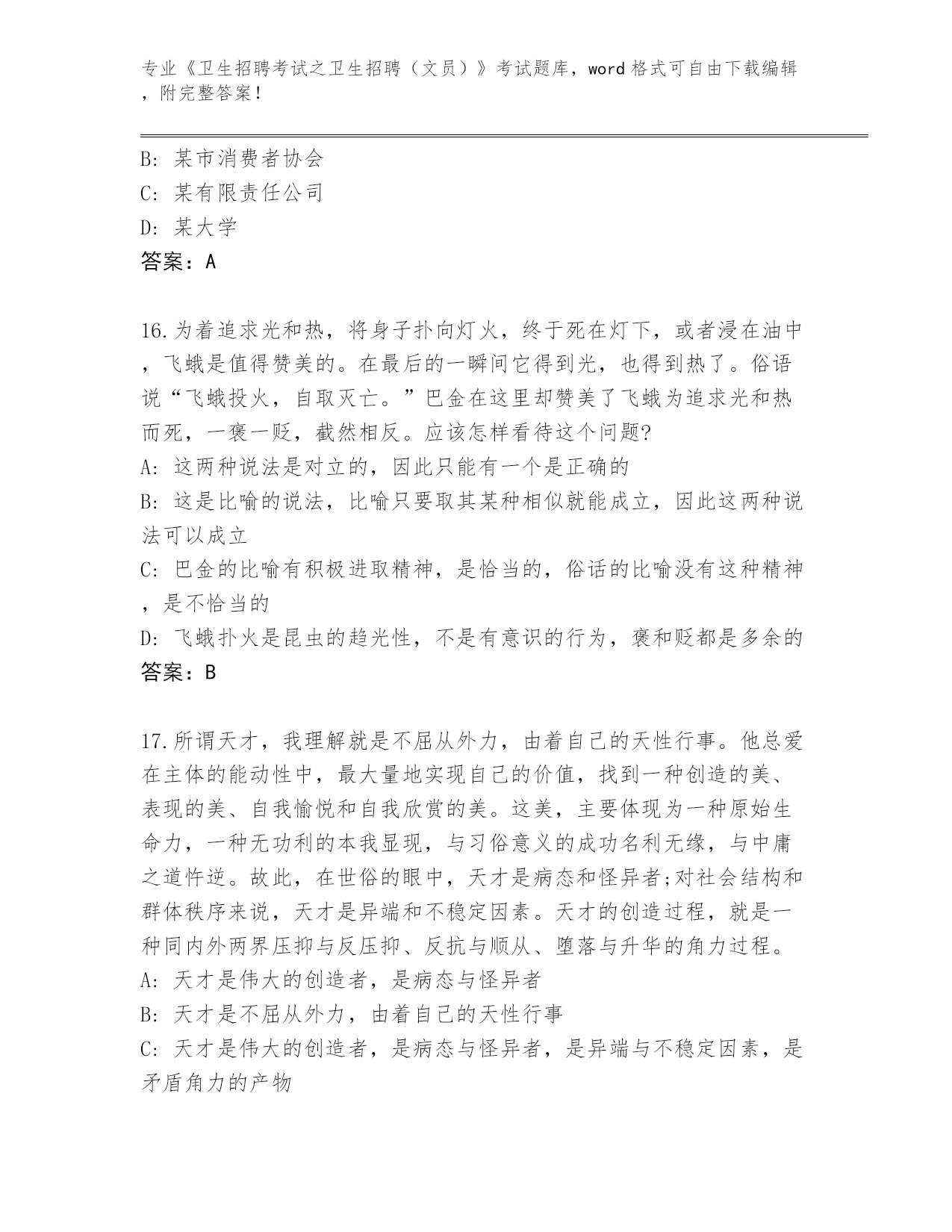 专业《卫生招聘考试之卫生招聘（文员）》考试题库，word 格式可自由下载编辑，附完整答案！

B: 某市消费者协会

C: 某有限责任公司

D: 某大学

答案：A

16.为着追求光和热，将身子扑向灯火，终于死在灯下，或者浸在油中，飞蛾是值得赞美的。在最后的一瞬间它得到光，也得到热了。俗语说“飞蛾投火，自取灭亡。”巴金在这里却赞美了飞蛾为追求光和热而死，一褒一贬，截然相反。应该怎样看待这个问题?

A: 这两种说法是对立的，因此只能有一个是正确的

B: 这是比喻的说法，比喻只要取其某种相似就能成立，因此这两种说法可以成立

C: 巴金的比喻有积极进取精神，是恰当的，俗话的比喻没有这种精神，是不恰当的

D: 飞蛾扑火是昆虫的趋光性，不是有意识的行为，褒和贬都是多余的

答案：B

17.所谓天才，我理解就是不屈从外力，由着自己的天性行事。他总爱在主体的能动性中，最大量地实现自己的价值，找到一种创造的美、表现的美、自我愉悦和自我欣赏的美。这美，主要体现为一种原始生命力，一种无功利的本我显现，与习俗意义的成功名利无缘，与中庸之道忤逆。故此，在世俗的眼中，天才是病态和怪异者;对社会结构和群体秩序来说，天才是异端和不稳定因素。天才的创造过程，就是一种同内外两界压抑与反压抑、反抗与顺从、堕落与升华的角力过程。

A: 天才是伟大的创造者，是病态与怪异者

B: 天才是不屈从外力，由着自己的天性行事

C: 天才是伟大的创造者，是病态与怪异者，是异端与不稳定因素，是矛盾角力的产物